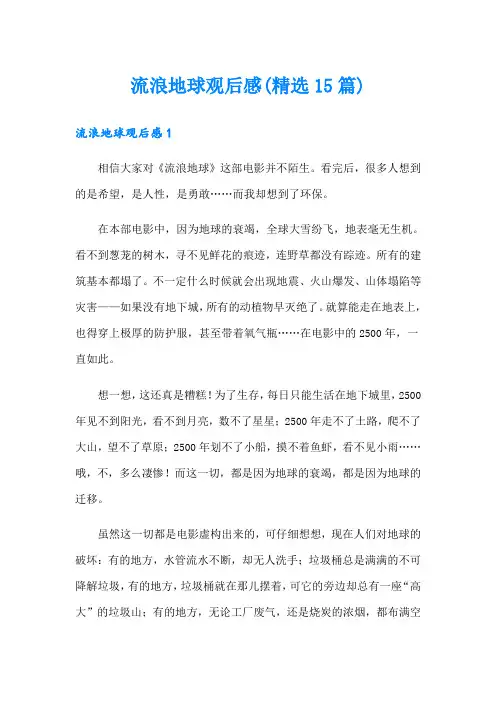 流浪地球观后感(精选15篇)

流浪地球观后感1

相信大家对《流浪地球》这部电影并不陌生。看完后，很多人想到的是希望，是人性，是勇敢……而我却想到了环保。

在本部电影中，因为地球的衰竭，全球大雪纷飞，地表毫无生机。看不到葱茏的树木，寻不见鲜花的痕迹，连野草都没有踪迹。所有的建筑基本都塌了。不一定什么时候就会出现地震、火山爆发、山体塌陷等灾害——如果没有地下城，所有的动植物早灭绝了。就算能走在地表上，也得穿上极厚的防护服，甚至带着氧气瓶……在电影中的2500年，一直如此。

想一想，这还真是糟糕！为了生存，每日只能生活在地下城里，2500年见不到阳光，看不到月亮，数不了星星；2500年走不了土路，爬不了大山，望不了草原；2500年划不了小船，摸不着鱼虾，看不见小雨……哦，不，多么凄惨！而这一切，都是因为地球的衰竭，都是因为地球的迁移。

虽然这一切都是电影虚构出来的，可仔细想想，现在人们对地球的破坏：有的地方，水管流水不断，却无人洗手；垃圾桶总是满满的不可降解垃圾，有的地方，垃圾桶就在那儿摆着，可它的旁边却总有一座“高大”的垃圾山；有的地方，无论工厂废气，还是烧炭的浓烟，都布满空